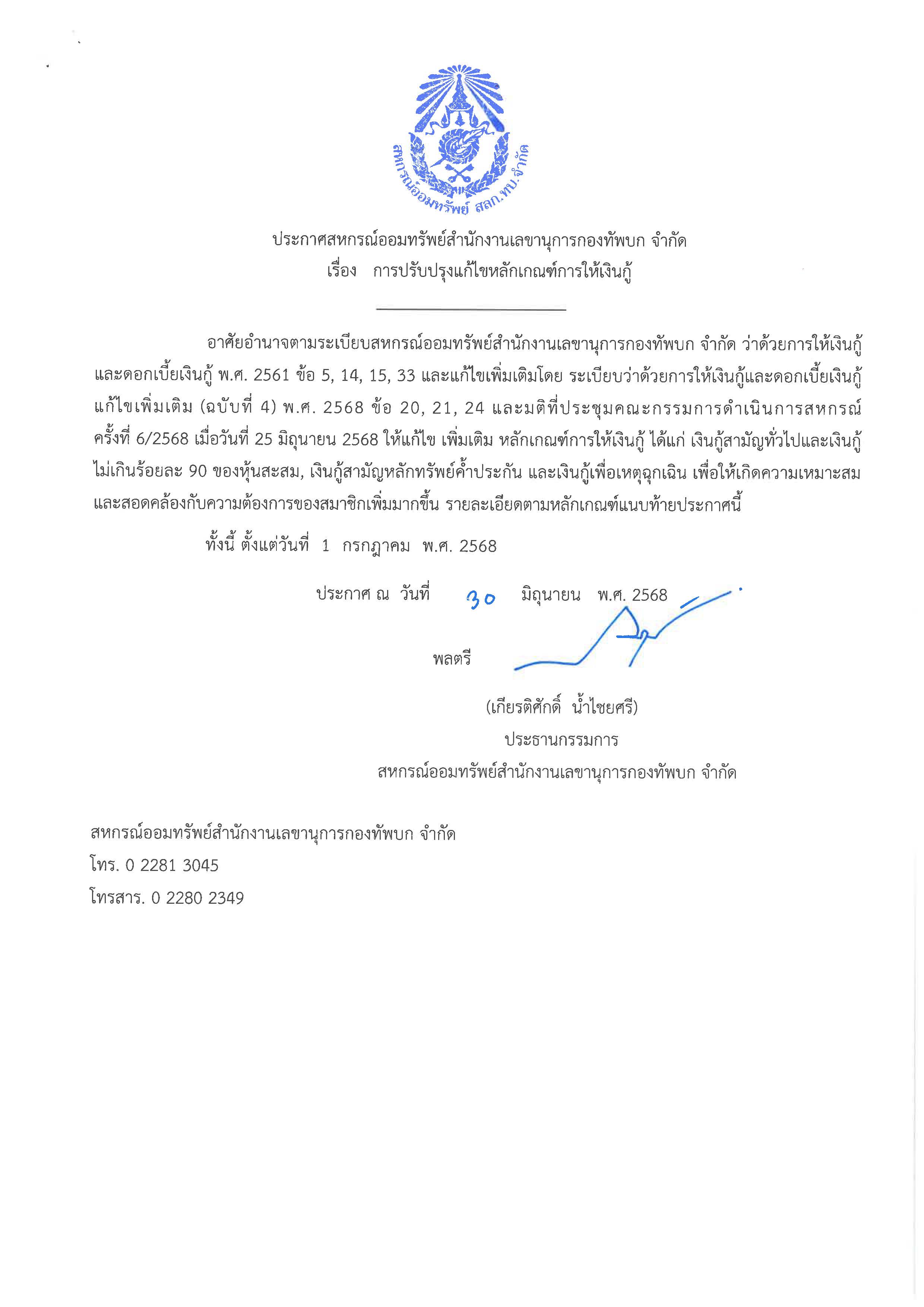 สหกรณ์ออมทรัพย์ สลก.ทบ.จำกัด

ประกาศสหกรณ์ออมทรัพย์สำนักงานเลขานุการกองทัพบก จำกัด
เรื่อง การปรับปรุงแก้ไขหลักเกณฑ์การให้เงินกู้

อาศัยอำนาจตามระเบียบสหกรณ์ออมทรัพย์สำนักงานเลขานุการกองทัพบก จำกัด ว่าด้วยการให้เงินกู้และดอกเบี้ยเงินกู้ พ.ศ. 2561 ข้อ 5, 14, 15, 33 และแก้ไขเพิ่มเติมโดย ระเบียบว่าด้วยการให้เงินกู้และดอกเบี้ยเงินกู้ แก้ไขเพิ่มเติม (ฉบับที่ 4) พ.ศ. 2568 ข้อ 20, 21, 24 และมติที่ประชุมคณะกรรมการดำเนินการสหกรณ์ ครั้งที่ 6/2568 เมื่อวันที่ 25 มิถุนายน 2568 ให้แก้ไข เพิ่มเติม หลักเกณฑ์การให้เงินกู้ ได้แก่ เงินกู้สามัญทั่วไปและเงินกู้ไม่เกินร้อยละ 90 ของหุ้นสะสม, เงินกู้สามัญหลักทรัพย์ค้ำประกัน และเงินกู้เพื่อเหตุฉุกเฉิน เพื่อให้เกิดความเหมาะสมและสอดคล้องกับความต้องการของสมาชิกเพิ่มมากขึ้น รายละเอียดตามหลักเกณฑ์แนบท้ายประกาศนี้

ทั้งนี้ ตั้งแต่วันที่ 1 กรกฎาคม พ.ศ. 2568

ประกาศ ณ วันที่ 30 มิถุนายน พ.ศ. 2568

พลตรี

(เกียรติศักดิ์ น้ำไชยศรี)
ประธานกรรมการ
สหกรณ์ออมทรัพย์สำนักงานเลขานุการกองทัพบก จำกัด

สหกรณ์ออมทรัพย์สำนักงานเลขานุการกองทัพบก จำกัด
โทร. 0 2281 3045
โทรสาร. 0 2280 2349